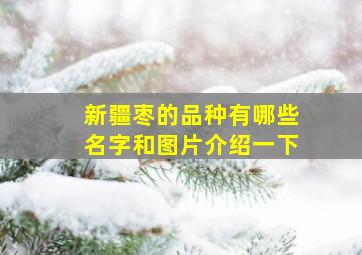 新疆枣的品种有哪些
名字和图片介绍一下